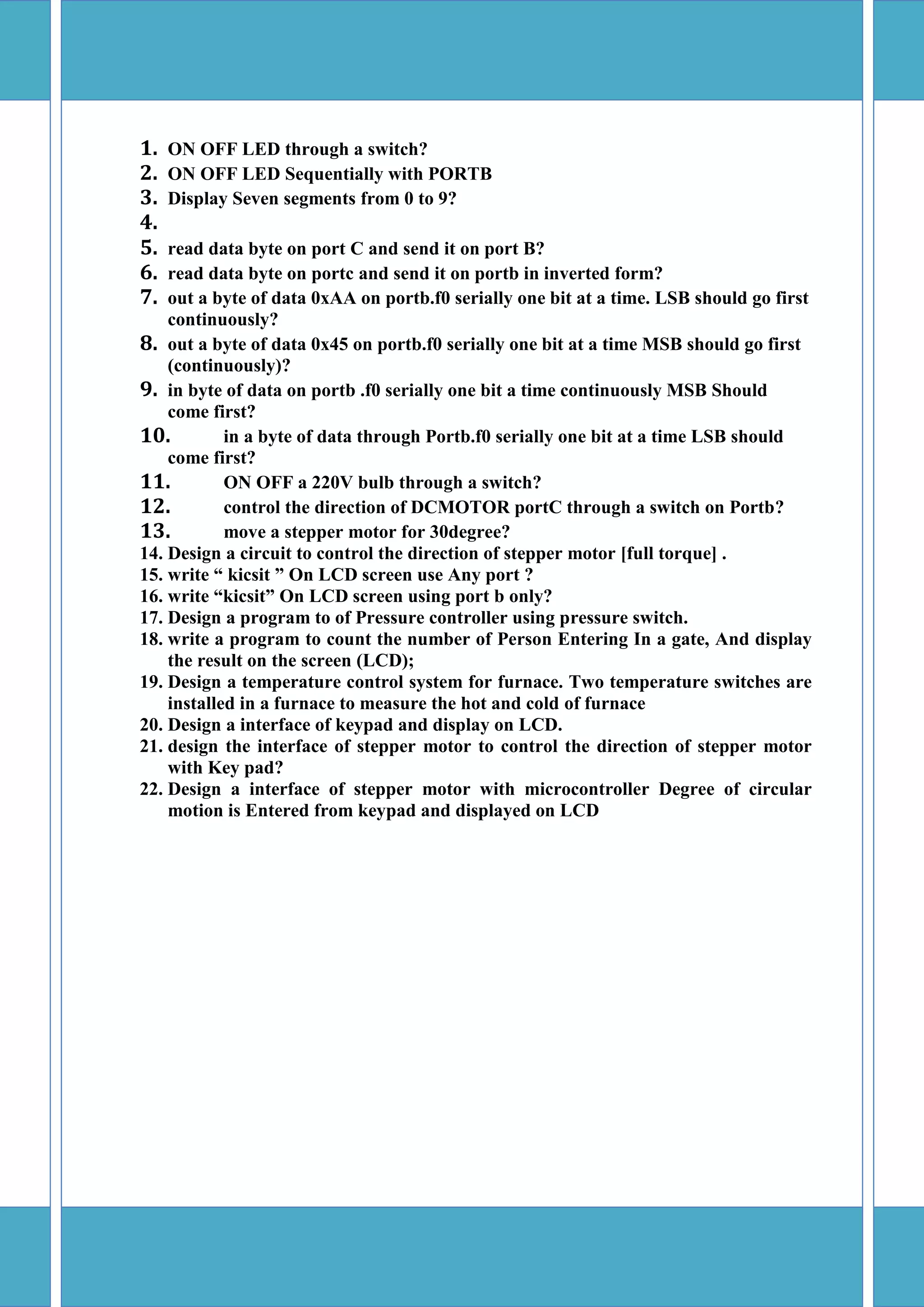 1. ON OFF LED through a switch?
2. ON OFF LED Sequentially with PORTB
3. Display Seven segments from 0 to 9?
4.
5. read data byte on port C and send it on port B?
6. read data byte on portc and send it on portb in inverted form?
7. out a byte of data 0xAA on portb.f0 serially one bit at a time. LSB should go first continuously?
8. out a byte of data 0x45 on portb.f0 serially one bit at a time MSB should go first (continuously)?
9. in byte of data on portb .f0 serially one bit a time continuously MSB Should come first?
10. in a byte of data through Portb.f0 serially one bit at a time LSB should come first?
11. ON OFF a 220V bulb through a switch?
12. control the direction of DCMOTOR portC through a switch on Portb?
13. move a stepper motor for 30degree?
14. Design a circuit to control the direction of stepper motor [full torque] .
15. write “ kicsit ” On LCD screen use Any port ?
16. write “kicsit” On LCD screen using port b only?
17. Design a program to of Pressure controller using pressure switch.
18. write a program to count the number of Person Entering In a gate, And display the result on the screen (LCD);
19. Design a temperature control system for furnace. Two temperature switches are installed in a furnace to measure the hot and cold of furnace
20. Design a interface of keypad and display on LCD.
21. design the interface of stepper motor to control the direction of stepper motor with Key pad?
22. Design a interface of stepper motor with microcontroller Degree of circular motion is Entered from keypad and displayed on LCD